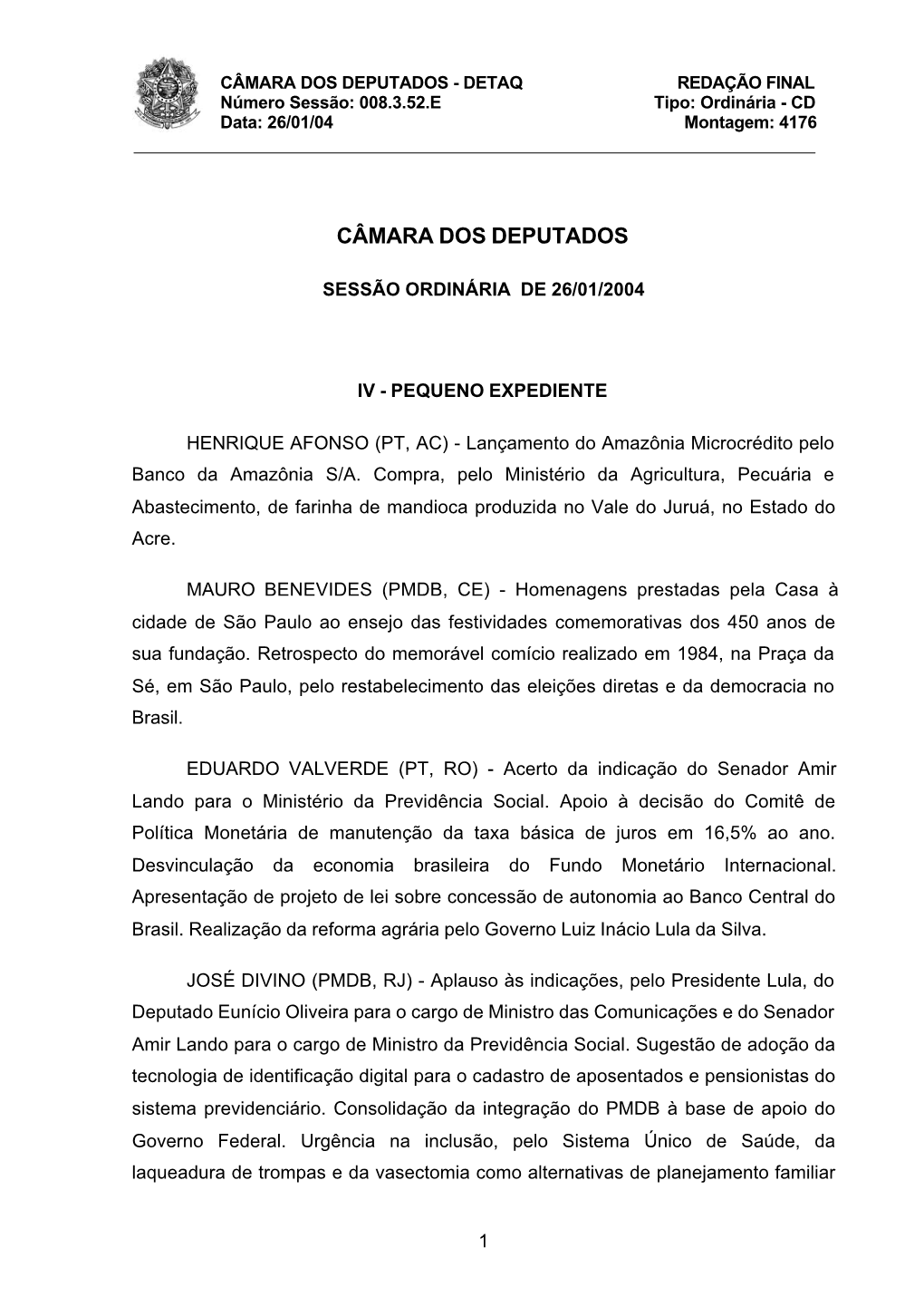 CÂMARA DOS DEPUTADOS - DETAQ
Número Sessão: 008.3.52.E
Data: 26/01/04

REDAÇÃO FINAL
Tipo: Ordinária - CD
Montagem: 4176

CÂMARA DOS DEPUTADOS

SESSÃO ORDINÁRIA DE 26/01/2004

IV - PEQUENO EXPEDIENTE

HENRIQUE AFONSO (PT, AC) - Lançamento do Amazônia Microcrédito pelo Banco da Amazônia S/A. Compra, pelo Ministério da Agricultura, Pecuária e Abastecimento, de farinha de mandioca produzida no Vale do Juruá, no Estado do Acre.

MAURO BENEVIDES (PMDB, CE) - Homenagens prestadas pela Casa à cidade de São Paulo ao ensejo das festividades comemorativas dos 450 anos de sua fundação. Retrospecto do memorável comício realizado em 1984, na Praça da Sé, em São Paulo, pelo restabelecimento das eleições diretas e da democracia no Brasil.

EDUARDO VALVERDE (PT, RO) - Acerto da indicação do Senador Amir Lando para o Ministério da Previdência Social. Apoio à decisão do Comitê de Política Monetária de manutenção da taxa básica de juros em 16,5% ao ano. Desvinculação da economia brasileira do Fundo Monetário Internacional. Apresentação de projeto de lei sobre concessão de autonomia ao Banco Central do Brasil. Realização da reforma agrária pelo Governo Luiz Inácio Lula da Silva.

JOSÉ DIVINO (PMDB, RJ) - Aplauso às indicações, pelo Presidente Lula, do Deputado Eunício Oliveira para o cargo de Ministro das Comunicações e do Senador Amir Lando para o cargo de Ministro da Previdência Social. Sugestão de adoção da tecnologia de identificação digital para o cadastro de aposentados e pensionistas do sistema previdenciário. Consolidação da integração do PMDB à base de apoio do Governo Federal. Urgência na inclusão, pelo Sistema Único de Saúde, da laqueadura de trompas e da vasectomia como alternativas de planejamento familiar

1